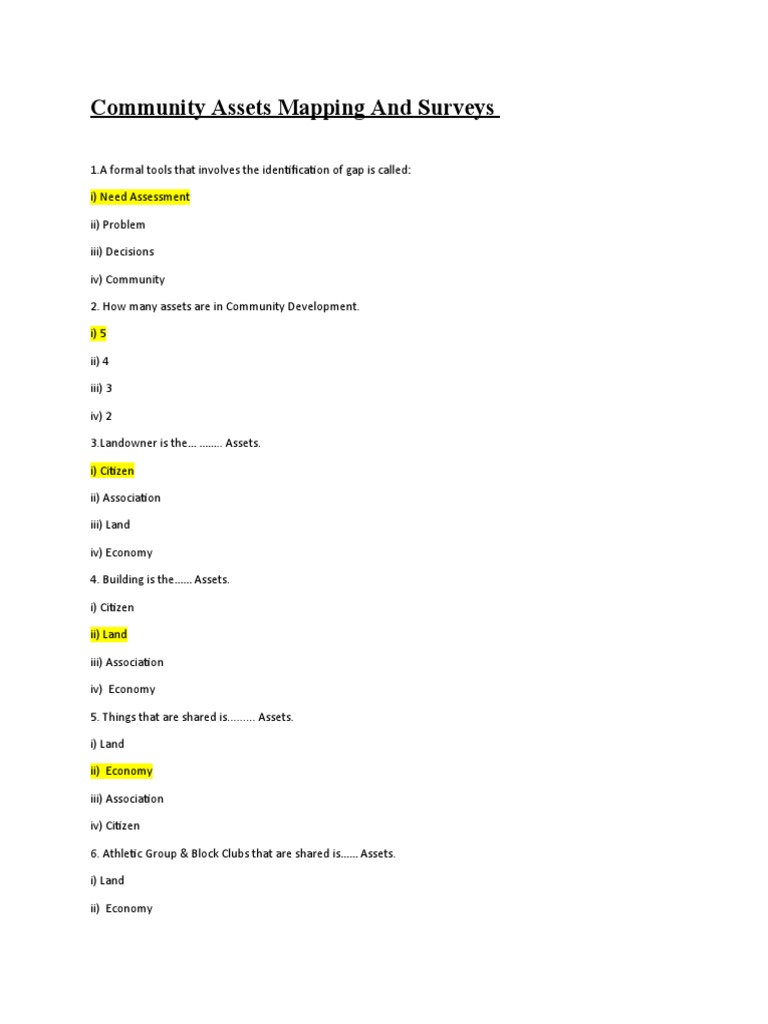 Community Assets Mapping And Surveys

1.A formal tools that involves the identification of gap is called:

i) Need Assessment

ii) Problem

iii) Decisions

iv) Community

2. How many assets are in Community Development.

i) 5

ii) 4

iii) 3

iv) 2

3.Landowner is the… …….. Assets.

i) Citizen

ii) Association

iii) Land

iv) Economy

4. Building is the…… Assets.

i) Citizen

ii) Land

iii) Association

iv) Economy

5. Things that are shared is……… Assets.

i) Land

ii) Economy

iii) Association

iv) Citizen

6. Athletic Group & Block Clubs that are shared is…… Assets.

i) Land

ii) Economy